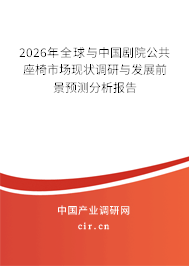 2026年全球与中国剧院公共座椅市场现状调研与发展前景预测分析报告

中国产业调研网
cir.cn